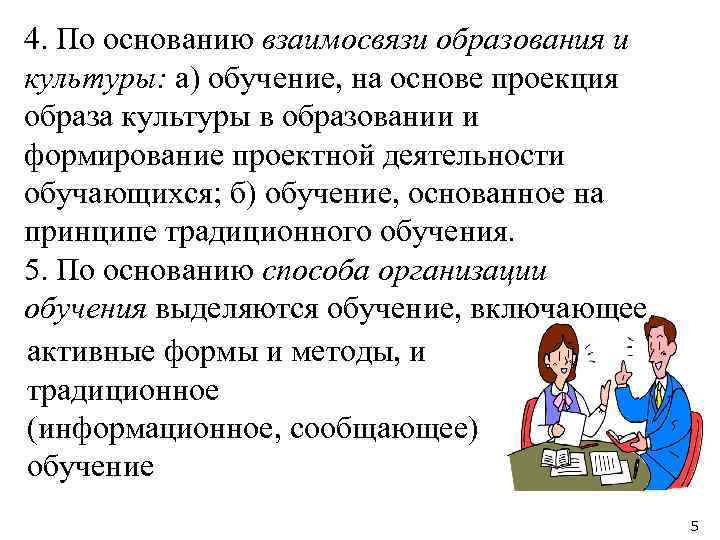 4. По основанию взаимосвязи образования и культуры: а) обучение, на основе проекция образа культуры в образовании и формирование проектной деятельности обучающихся; б) обучение, основанное на принципе традиционного обучения.

5. По основанию способа организации обучения выделяются обучение, включающее активные формы и методы, и традиционное (информационное, сообщающее) обучение

5